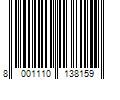 8 001110 138159